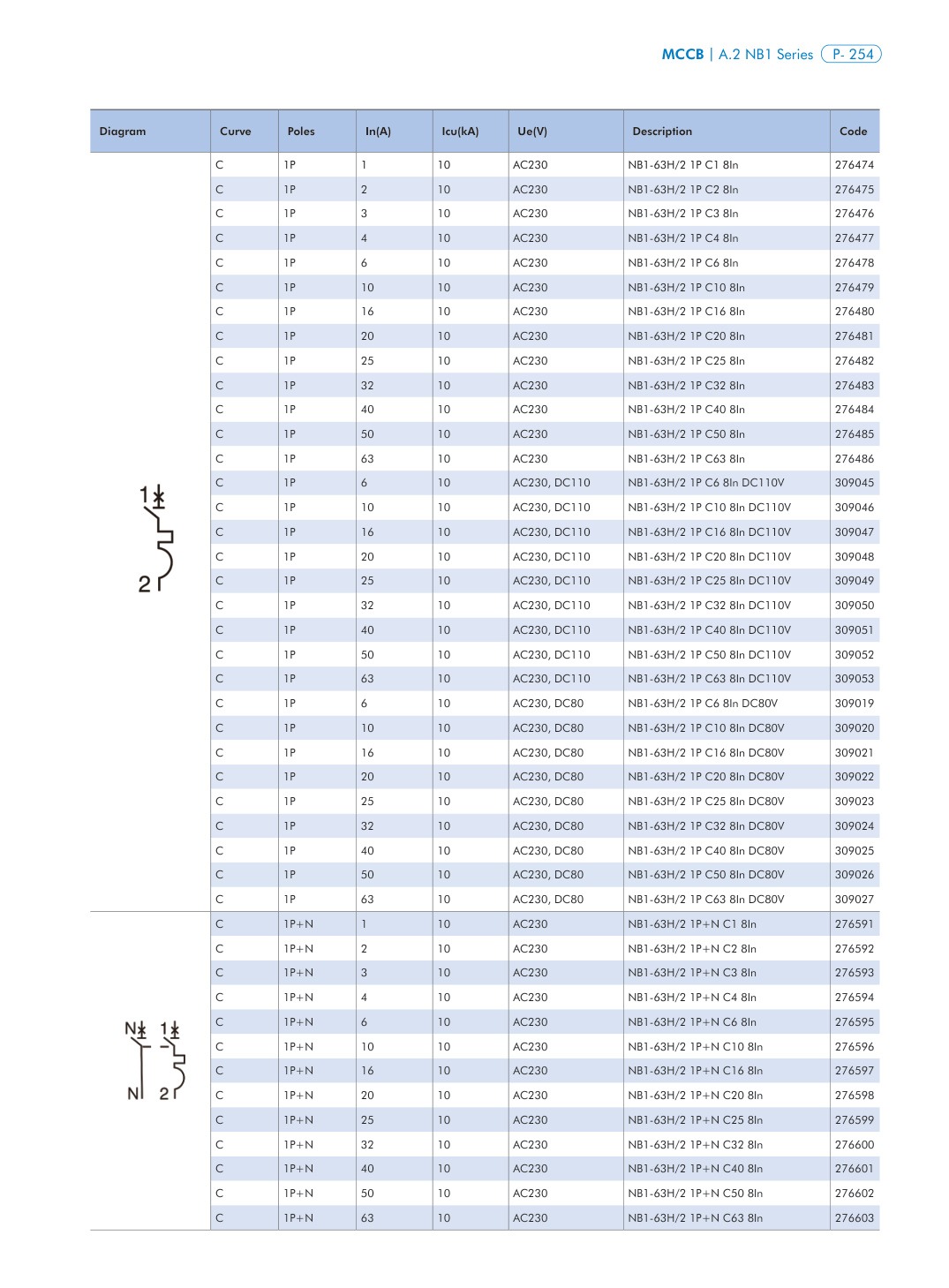 MCCB | A.2 NB1 Series P- 254

| Diagram | Curve | Poles | In(A) | Icu(kA) | Ue(V) | Description | Code |
|---|---|---|---|---|---|---|---|
| 1 2 | C | 1P | 1 | 10 | AC230 | NB1-63H/2 1P C1 8In | 276474 |
| | C | 1P | 2 | 10 | AC230 | NB1-63H/2 1P C2 8In | 276475 |
| | C | 1P | 3 | 10 | AC230 | NB1-63H/2 1P C3 8In | 276476 |
| | C | 1P | 4 | 10 | AC230 | NB1-63H/2 1P C4 8In | 276477 |
| | C | 1P | 6 | 10 | AC230 | NB1-63H/2 1P C6 8In | 276478 |
| | C | 1P | 10 | 10 | AC230 | NB1-63H/2 1P C10 8In | 276479 |
| | C | 1P | 16 | 10 | AC230 | NB1-63H/2 1P C16 8In | 276480 |
| | C | 1P | 20 | 10 | AC230 | NB1-63H/2 1P C20 8In | 276481 |
| | C | 1P | 25 | 10 | AC230 | NB1-63H/2 1P C25 8In | 276482 |
| | C | 1P | 32 | 10 | AC230 | NB1-63H/2 1P C32 8In | 276483 |
| | C | 1P | 40 | 10 | AC230 | NB1-63H/2 1P C40 8In | 276484 |
| | C | 1P | 50 | 10 | AC230 | NB1-63H/2 1P C50 8In | 276485 |
| | C | 1P | 63 | 10 | AC230 | NB1-63H/2 1P C63 8In | 276486 |
| | C | 1P | 6 | 10 | AC230, DC110 | NB1-63H/2 1P C6 8In DC110V | 309045 |
| | C | 1P | 10 | 10 | AC230, DC110 | NB1-63H/2 1P C10 8In DC110V | 309046 |
| | C | 1P | 16 | 10 | AC230, DC110 | NB1-63H/2 1P C16 8In DC110V | 309047 |
| | C | 1P | 20 | 10 | AC230, DC110 | NB1-63H/2 1P C20 8In DC110V | 309048 |
| | C | 1P | 25 | 10 | AC230, DC110 | NB1-63H/2 1P C25 8In DC110V | 309049 |
| | C | 1P | 32 | 10 | AC230, DC110 | NB1-63H/2 1P C32 8In DC110V | 309050 |
| | C | 1P | 40 | 10 | AC230, DC110 | NB1-63H/2 1P C40 8In DC110V | 309051 |
| | C | 1P | 50 | 10 | AC230, DC110 | NB1-63H/2 1P C50 8In DC110V | 309052 |
| | C | 1P | 63 | 10 | AC230, DC110 | NB1-63H/2 1P C63 8In DC110V | 309053 |
| | C | 1P | 6 | 10 | AC230, DC80 | NB1-63H/2 1P C6 8In DC80V | 309019 |
| | C | 1P | 10 | 10 | AC230, DC80 | NB1-63H/2 1P C10 8In DC80V | 309020 |
| | C | 1P | 16 | 10 | AC230, DC80 | NB1-63H/2 1P C16 8In DC80V | 309021 |
| | C | 1P | 20 | 10 | AC230, DC80 | NB1-63H/2 1P C20 8In DC80V | 309022 |
| | C | 1P | 25 | 10 | AC230, DC80 | NB1-63H/2 1P C25 8In DC80V | 309023 |
| | C | 1P | 32 | 10 | AC230, DC80 | NB1-63H/2 1P C32 8In DC80V | 309024 |
| | C | 1P | 40 | 10 | AC230, DC80 | NB1-63H/2 1P C40 8In DC80V | 309025 |
| | C | 1P | 50 | 10 | AC230, DC80 | NB1-63H/2 1P C50 8In DC80V | 309026 |
| | C | 1P | 63 | 10 | AC230, DC80 | NB1-63H/2 1P C63 8In DC80V | 309027 |
| N 1 N 2 | C | 1P+N | 1 | 10 | AC230 | NB1-63H/2 1P+N C1 8In | 276591 |
| | C | 1P+N | 2 | 10 | AC230 | NB1-63H/2 1P+N C2 8In | 276592 |
| | C | 1P+N | 3 | 10 | AC230 | NB1-63H/2 1P+N C3 8In | 276593 |
| | C | 1P+N | 4 | 10 | AC230 | NB1-63H/2 1P+N C4 8In | 276594 |
| | C | 1P+N | 6 | 10 | AC230 | NB1-63H/2 1P+N C6 8In | 276595 |
| | C | 1P+N | 10 | 10 | AC230 | NB1-63H/2 1P+N C10 8In | 276596 |
| | C | 1P+N | 16 | 10 | AC230 | NB1-63H/2 1P+N C16 8In | 276597 |
| | C | 1P+N | 20 | 10 | AC230 | NB1-63H/2 1P+N C20 8In | 276598 |
| | C | 1P+N | 25 | 10 | AC230 | NB1-63H/2 1P+N C25 8In | 276599 |
| | C | 1P+N | 32 | 10 | AC230 | NB1-63H/2 1P+N C32 8In | 276600 |
| | C | 1P+N | 40 | 10 | AC230 | NB1-63H/2 1P+N C40 8In | 276601 |
| | C | 1P+N | 50 | 10 | AC230 | NB1-63H/2 1P+N C50 8In | 276602 |
| | C | 1P+N | 63 | 10 | AC230 | NB1-63H/2 1P+N C63 8In | 276603 |